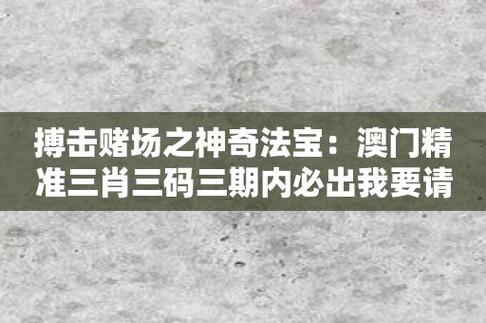 搏击赌场之神奇法宝：澳门精准三肖三码三期内必出我要请